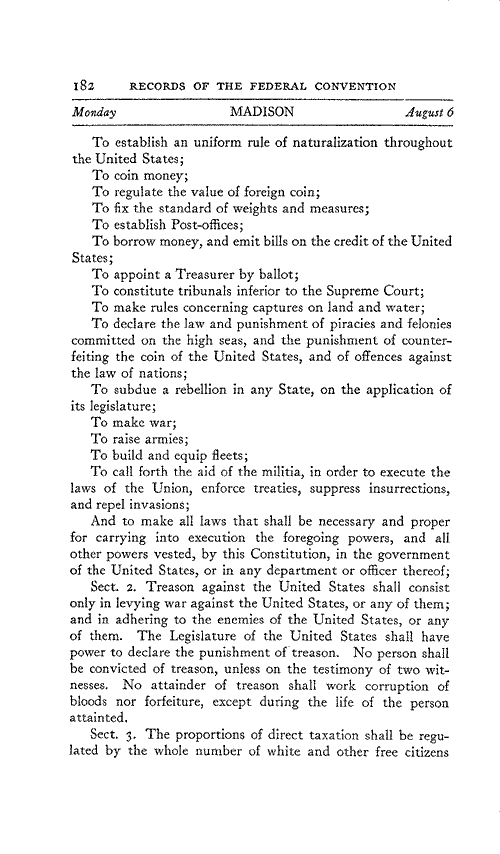 182 RECORDS OF THE FEDERAL CONVENTION

Monday MADISON August 6

To establish an uniform rule of naturalization throughout the United States;

To coin money;

To regulate the value of foreign coin;

To fix the standard of weights and measures;

To establish Post-offices;

To borrow money, and emit bills on the credit of the United States;

To appoint a Treasurer by ballot;

To constitute tribunals inferior to the Supreme Court;

To make rules concerning captures on land and water;

To declare the law and punishment of piracies and felonies committed on the high seas, and the punishment of counterfeiting the coin of the United States, and of offences against the law of nations;

To subdue a rebellion in any State, on the application of its legislature;

To make war;

To raise armies;

To build and equip fleets;

To call forth the aid of the militia, in order to execute the laws of the Union, enforce treaties, suppress insurrections, and repel invasions;

And to make all laws that shall be necessary and proper for carrying into execution the foregoing powers, and all other powers vested, by this Constitution, in the government of the United States, or in any department or officer thereof;

Sect. 2. Treason against the United States shall consist only in levying war against the United States, or any of them; and in adhering to the enemies of the United States, or any of them. The Legislature of the United States shall have power to declare the punishment of treason. No person shall be convicted of treason, unless on the testimony of two witnesses. No attainder of treason shall work corruption of bloods nor forfeiture, except during the life of the person attainted.

Sect. 3. The proportions of direct taxation shall be regulated by the whole number of white and other free citizens